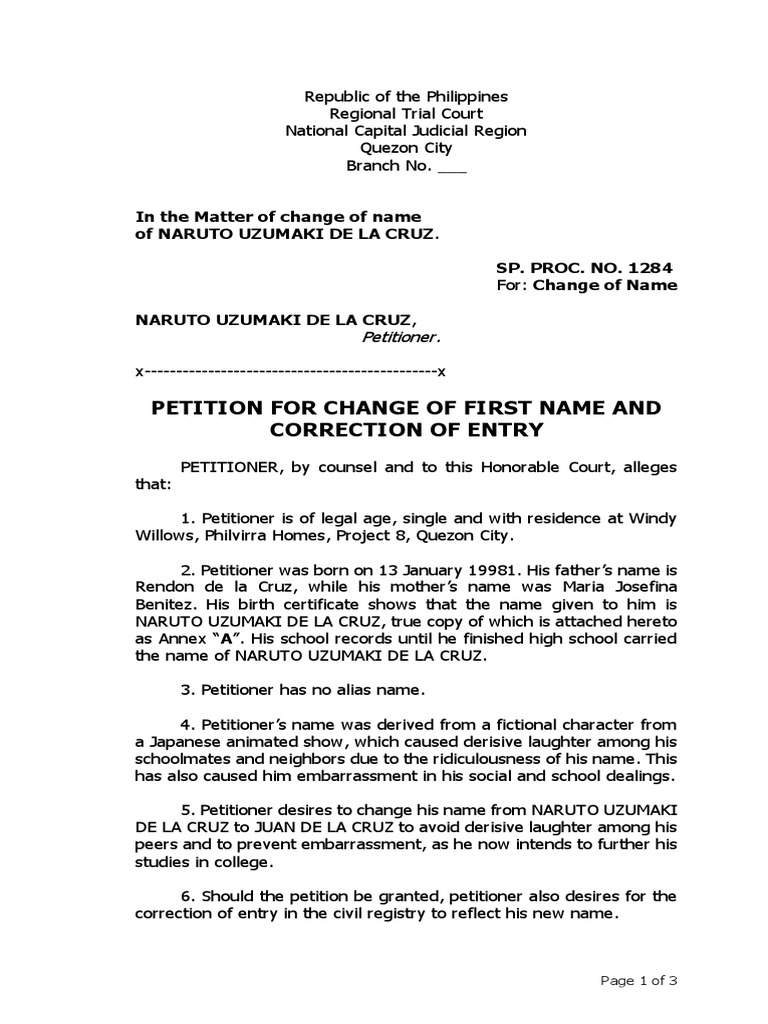 Republic of the Philippines
Regional Trial Court
National Capital Judicial Region
Quezon City
Branch No. ___

In the Matter of change of name
of NARUTO UZUMAKI DE LA CRUZ.

SP. PROC. NO. 1284
For: Change of Name

NARUTO UZUMAKI DE LA CRUZ,
Petitioner.

x----------------------------------------------x

PETITION FOR CHANGE OF FIRST NAME AND CORRECTION OF ENTRY

PETITIONER, by counsel and to this Honorable Court, alleges that:

1. Petitioner is of legal age, single and with residence at Windy Willows, Philvirra Homes, Project 8, Quezon City.

2. Petitioner was born on 13 January 19981. His father's name is Rendon de la Cruz, while his mother's name was Maria Josefina Benitez. His birth certificate shows that the name given to him is NARUTO UZUMAKI DE LA CRUZ, true copy of which is attached hereto as Annex "A". His school records until he finished high school carried the name of NARUTO UZUMAKI DE LA CRUZ.

3. Petitioner has no alias name.

4. Petitioner's name was derived from a fictional character from a Japanese animated show, which caused derisive laughter among his schoolmates and neighbors due to the ridiculousness of his name. This has also caused him embarrassment in his social and school dealings.

5. Petitioner desires to change his name from NARUTO UZUMAKI DE LA CRUZ to JUAN DE LA CRUZ to avoid derisive laughter among his peers and to prevent embarrassment, as he now intends to further his studies in college.

6. Should the petition be granted, petitioner also desires for the correction of entry in the civil registry to reflect his new name.

Page 1 of 3